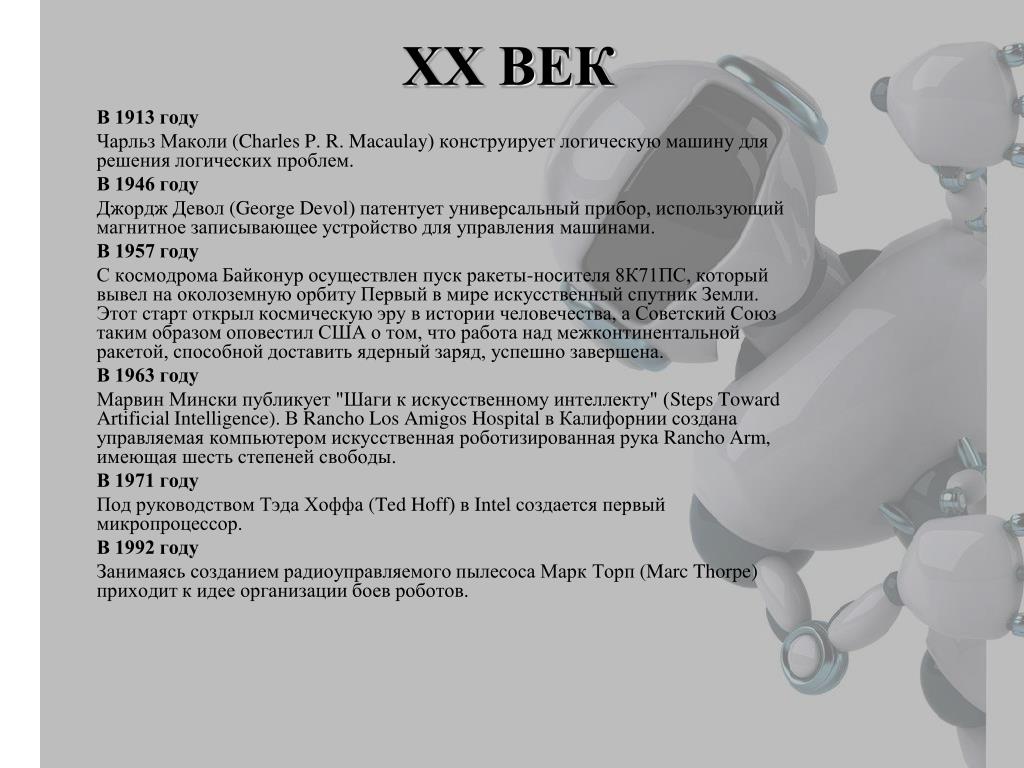 XX ВЕК

В 1913 году

Чарльз Маколи (Charles P. R. Macaulay) конструирует логическую машину для решения логических проблем.

В 1946 году

Джордж Девол (George Devol) патентует универсальный прибор, использующий магнитное записывающее устройство для управления машинами.

В 1957 году

С космодрома Байконур осуществлен пуск ракеты-носителя 8К71ПС, который вывел на околоземную орбиту Первый в мире искусственный спутник Земли. Этот старт открыл космическую эру в истории человечества, а Советский Союз таким образом оповестил США о том, что работа над межконтинентальной ракетой, способной доставить ядерный заряд, успешно завершена.

В 1963 году

Марвин Мински публикует "Шаги к искусственному интеллекту" (Steps Toward Artificial Intelligence). В Rancho Los Amigos Hospital в Калифорнии создана управляемая компьютером искусственная роботизированная рука Rancho Arm, имеющая шесть степеней свободы.

В 1971 году

Под руководством Тэда Хоффа (Ted Hoff) в Intel создается первый микропроцессор.

В 1992 году

Занимаясь созданием радиоуправляемого пылесоса Марк Торп (Marc Thorpe) приходит к идее организации боев роботов.